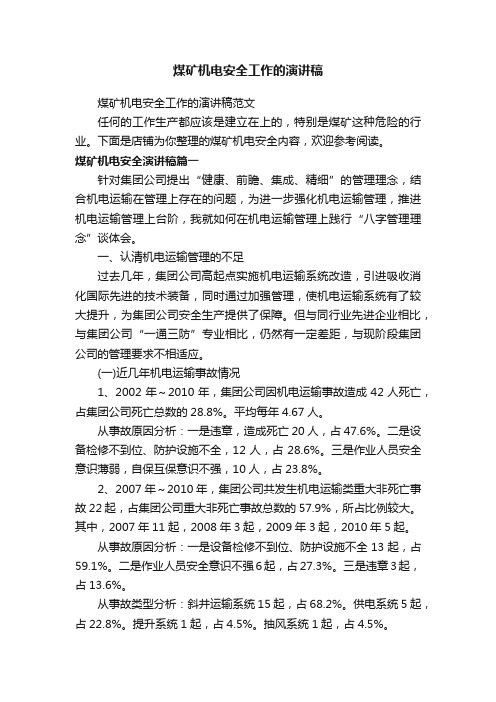 煤矿机电安全工作的演讲稿

煤矿机电安全工作的演讲稿范文

任何的工作生产都应该是建立在上的，特别是煤矿这种危险的行业。下面是店铺为你整理的煤矿机电安全内容，欢迎参考阅读。

煤矿机电安全演讲稿篇一

针对集团公司提出“健康、前瞻、集成、精细”的管理理念，结合机电运输在管理上存在的问题，为进一步强化机电运输管理，推进机电运输管理上台阶，我就如何在机电运输管理上践行“八字管理理念”谈体会。

一、认清机电运输管理的不足

过去几年，集团公司高起点实施机电运输系统改造，引进吸收消化国际先进的技术装备，同时通过加强管理，使机电运输系统有了较大提升，为集团公司安全生产提供了保障。但与同行业先进企业相比，与集团公司“一通三防”专业相比，仍然有一定差距，与现阶段集团公司的管理要求不相适应。

(一)近几年机电运输事故情况

1、2002 年～2010 年，集团公司因机电运输事故造成 42 人死亡，占集团公司死亡总数的 28.8%。平均每年 4.67 人。

从事故原因分析：一是违章，造成死亡 20 人，占 47.6%。二是设备检修不到位、防护设施不全，12 人，占 28.6%。三是作业人员安全意识薄弱，自保互保意识不强，10 人，占 23.8%。

2、2007 年～2010 年，集团公司共发生机电运输类重大非死亡事故 22 起，占集团公司重大非死亡事故总数的 57.9%，所占比例较大。其中，2007 年 11 起，2008 年 3 起，2009 年 3 起，2010 年 5 起。

从事故原因分析：一是设备检修不到位、防护设施不全 13 起，占 59.1%。二是作业人员安全意识不强 6 起，占 27.3%。三是违章 3 起，占 13.6%。

从事故类型分析：斜井运输系统 15 起，占 68.2%。供电系统 5 起，占 22.8%。提升系统 1 起，占 4.5%。抽风系统 1 起，占 4.5%。